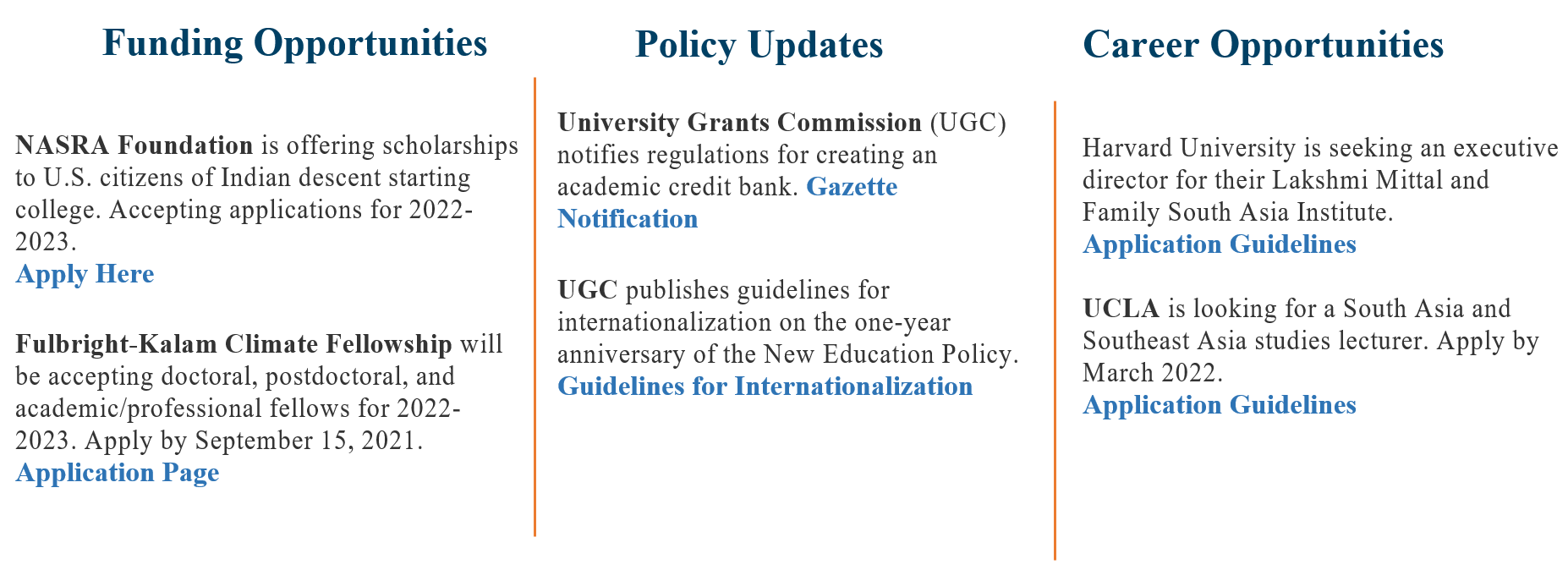 Funding Opportunities

NASRA Foundation is offering scholarships to U.S. citizens of Indian descent starting college. Accepting applications for 2022-2023.
Apply Here

Fulbright-Kalam Climate Fellowship will be accepting doctoral, postdoctoral, and academic/professional fellows for 2022-2023. Apply by September 15, 2021.
Application Page

Policy Updates

University Grants Commission (UGC) notifies regulations for creating an academic credit bank. Gazette Notification

UGC publishes guidelines for internationalization on the one-year anniversary of the New Education Policy.
Guidelines for Internationalization

Career Opportunities

Harvard University is seeking an executive director for their Lakshmi Mittal and Family South Asia Institute.
Application Guidelines

UCLA is looking for a South Asia and Southeast Asia studies lecturer. Apply by March 2022.
Application Guidelines